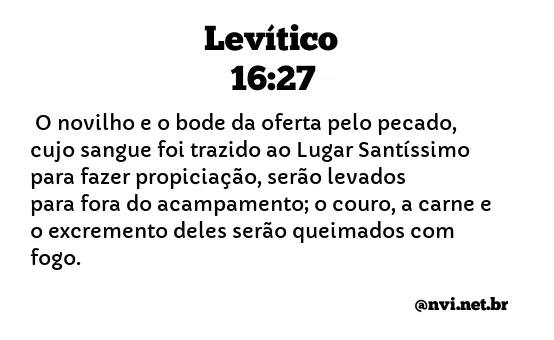 Levítico
16:27

O novilho e o bode da oferta pelo pecado, cujo sangue foi trazido ao Lugar Santíssimo para fazer propiciação, serão levados para fora do acampamento; o couro, a carne e o excremento deles serão queimados com fogo.

@nvi.net.br